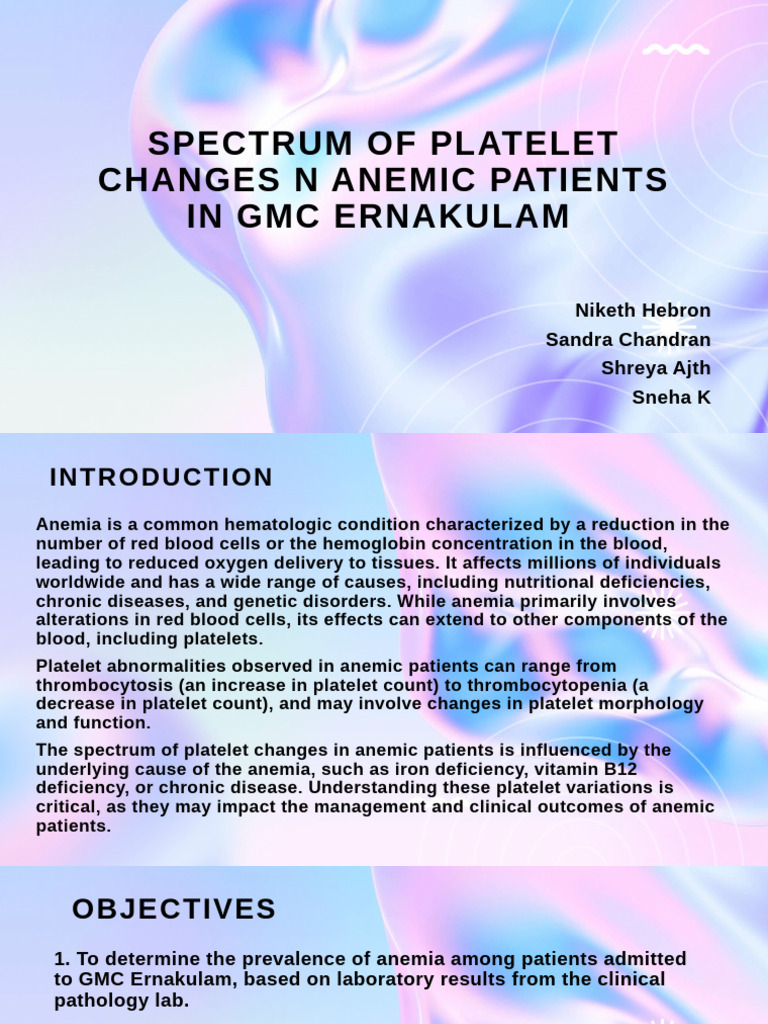 SPECTRUM OF PLATELET CHANGES N ANEMIC PATIENTS IN GMC ERNAKULAM

Niketh Hebron
Sandra Chandran
Shreya Ajth
Sneha K

INTRODUCTION

Anemia is a common hematologic condition characterized by a reduction in the number of red blood cells or the hemoglobin concentration in the blood, leading to reduced oxygen delivery to tissues. It affects millions of individuals worldwide and has a wide range of causes, including nutritional deficiencies, chronic diseases, and genetic disorders. While anemia primarily involves alterations in red blood cells, its effects can extend to other components of the blood, including platelets.

Platelet abnormalities observed in anemic patients can range from thrombocytosis (an increase in platelet count) to thrombocytopenia (a decrease in platelet count), and may involve changes in platelet morphology and function.

The spectrum of platelet changes in anemic patients is influenced by the underlying cause of the anemia, such as iron deficiency, vitamin B12 deficiency, or chronic disease. Understanding these platelet variations is critical, as they may impact the management and clinical outcomes of anemic patients.

OBJECTIVES

1. To determine the prevalence of anemia among patients admitted to GMC Ernakulam, based on laboratory results from the clinical pathology lab.